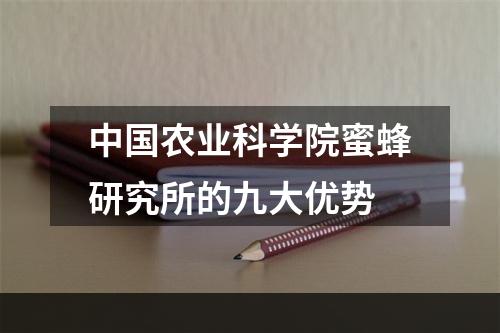 中国农业科学院蜜蜂研究所的九大优势